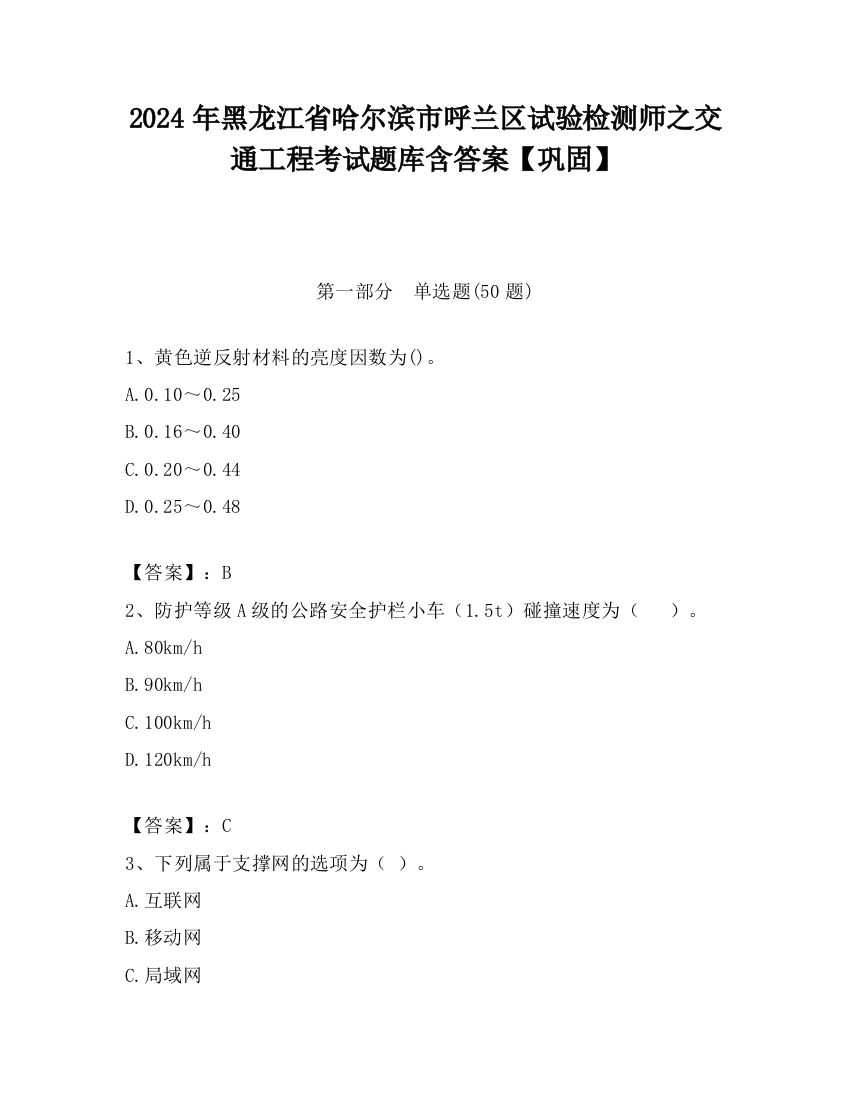 2024 年黑龙江省哈尔滨市呼兰区试验检测师之交通工程考试题库含答案【巩固】

第一部分　单选题(50 题)

1、黄色逆反射材料的亮度因数为()。

A.0.10～0.25

B.0.16～0.40

C.0.20～0.44

D.0.25～0.48

【答案】：B

2、防护等级 A 级的公路安全护栏小车（1.5t）碰撞速度为（　　）。

A.80km/h

B.90km/h

C.100km/h

D.120km/h

【答案】：C

3、下列属于支撑网的选项为（ ）。

A.互联网

B.移动网

C.局域网